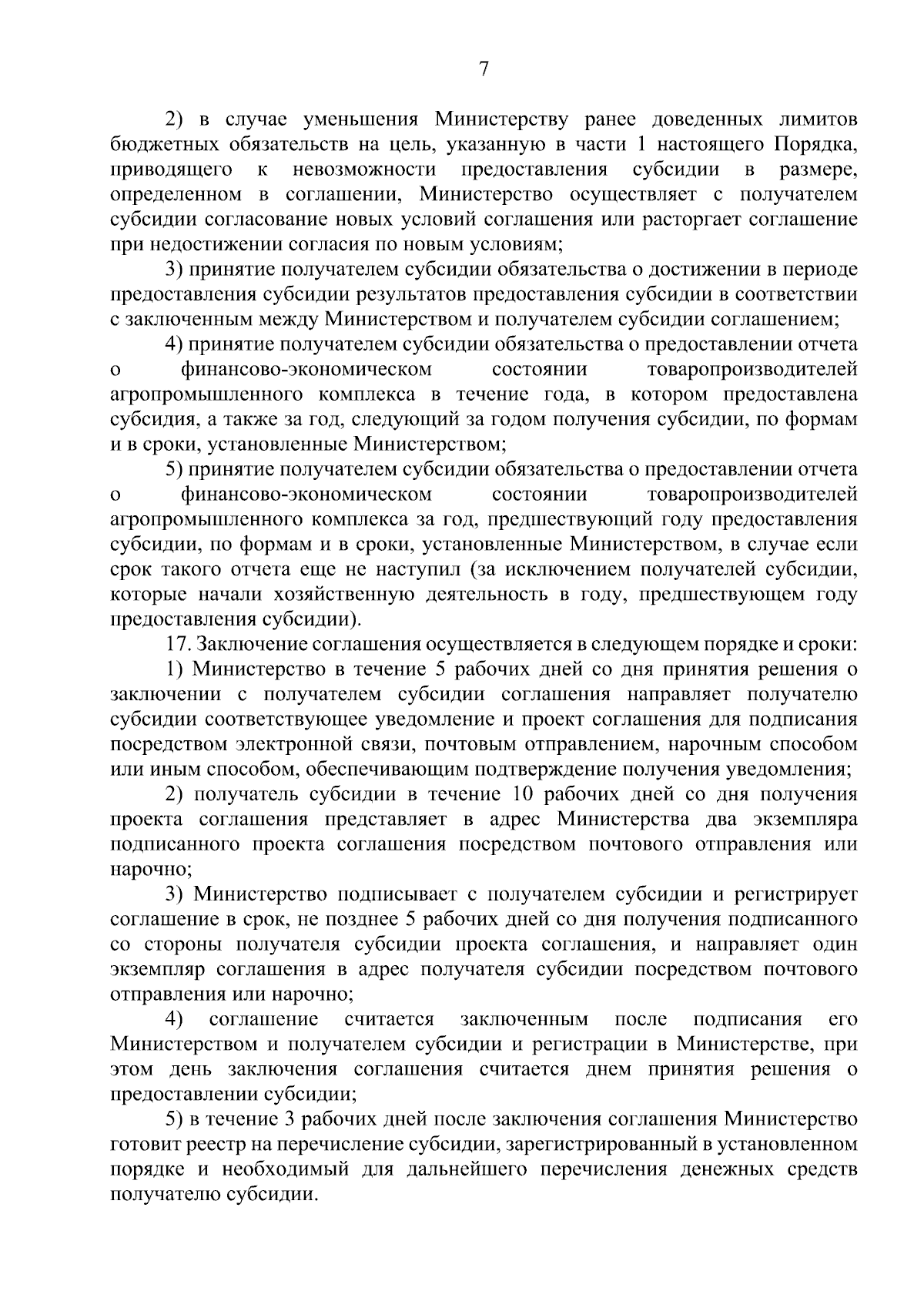 7

2) в случае уменьшения Министерству ранее доведенных лимитов бюджетных обязательств на цель, указанную в части 1 настоящего Порядка, приводящего к невозможности предоставления субсидии в размере, определенном в соглашении, Министерство осуществляет с получателем субсидии согласование новых условий соглашения или расторгает соглашение при недостижении согласия по новым условиям;

3) принятие получателем субсидии обязательства о достижении в периоде предоставления субсидии результатов предоставления субсидии в соответствии с заключенным между Министерством и получателем субсидии соглашением;

4) принятие получателем субсидии обязательства о предоставлении отчета о финансово-экономическом состоянии товаропроизводителей агропромышленного комплекса в течение года, в котором предоставлена субсидия, а также за год, следующий за годом получения субсидии, по формам и в сроки, установленные Министерством;

5) принятие получателем субсидии обязательства о предоставлении отчета о финансово-экономическом состоянии товаропроизводителей агропромышленного комплекса за год, предшествующий году предоставления субсидии, по формам и в сроки, установленные Министерством, в случае если срок такого отчета еще не наступил (за исключением получателей субсидии, которые начали хозяйственную деятельность в году, предшествующем году предоставления субсидии).

17. Заключение соглашения осуществляется в следующем порядке и сроки:

1) Министерство в течение 5 рабочих дней со дня принятия решения о заключении с получателем субсидии соглашения направляет получателю субсидии соответствующее уведомление и проект соглашения для подписания посредством электронной связи, почтовым отправлением, нарочным способом или иным способом, обеспечивающим подтверждение получения уведомления;

2) получатель субсидии в течение 10 рабочих дней со дня получения проекта соглашения представляет в адрес Министерства два экземпляра подписанного проекта соглашения посредством почтового отправления или нарочно;

3) Министерство подписывает с получателем субсидии и регистрирует соглашение в срок, не позднее 5 рабочих дней со дня получения подписанного со стороны получателя субсидии проекта соглашения, и направляет один экземпляр соглашения в адрес получателя субсидии посредством почтового отправления или нарочно;

4) соглашение считается заключенным после подписания его Министерством и получателем субсидии и регистрации в Министерстве, при этом день заключения соглашения считается днем принятия решения о предоставлении субсидии;

5) в течение 3 рабочих дней после заключения соглашения Министерство готовит реестр на перечисление субсидии, зарегистрированный в установленном порядке и необходимый для дальнейшего перечисления денежных средств получателю субсидии.